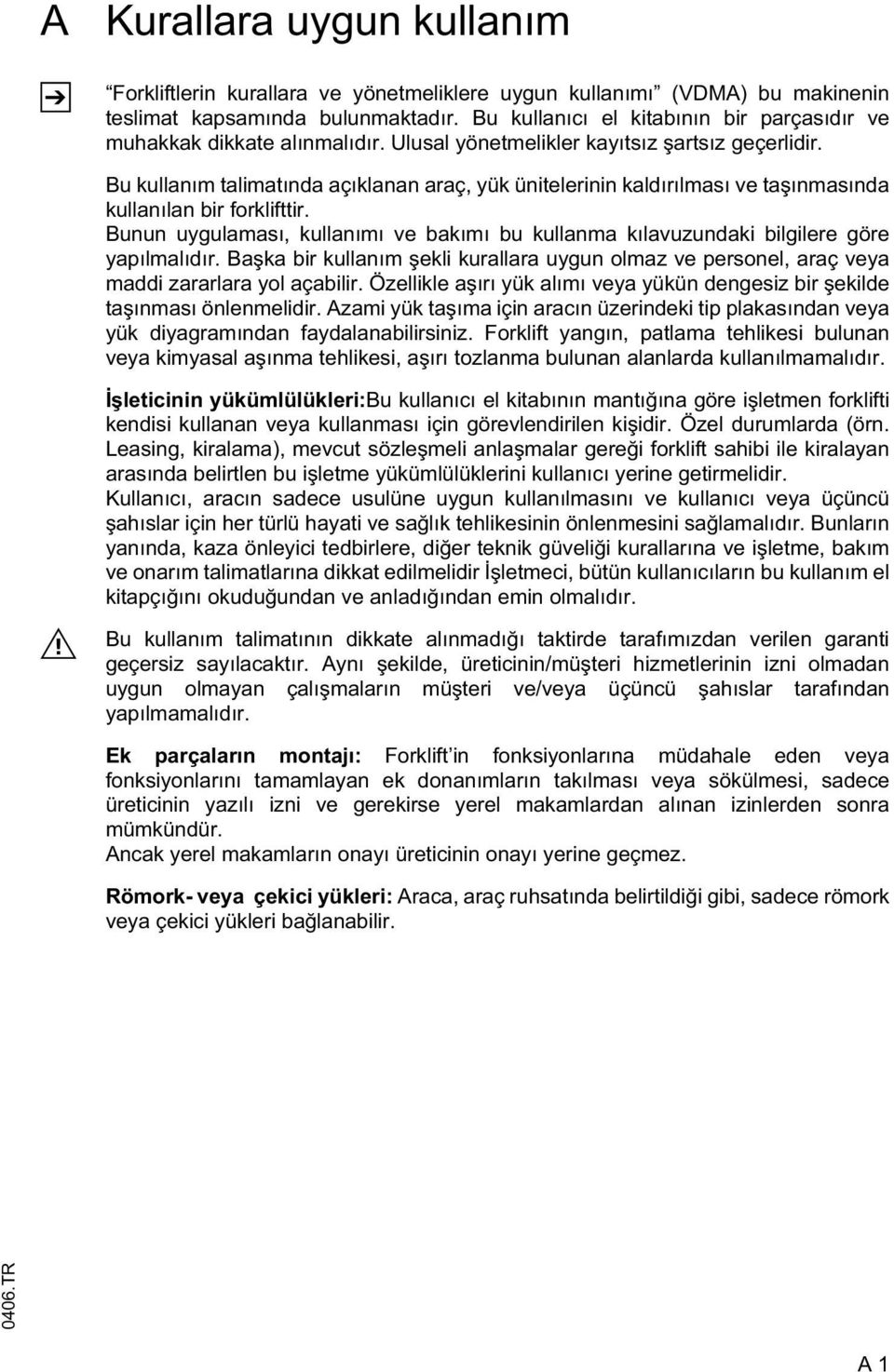 A Kurallara uygun kullanım

"Forkliftlerin kurallara ve yönetmeliklere uygun kullanımı" (VDMA) bu makinenin teslimat kapsamında bulunmaktadır. Bu kullanıcı el kitabının bir parçasıdır ve muhakkak dikkate alınmalıdır. Ulusal yönetmelikler kayıtsız şartsız geçerlidir.

Bu kullanım talimatında açıklanan araç, yük ünitelerinin kaldırılması ve taşınmasında kullanılan bir forklifttir.

Bunun uygulaması, kullanımı ve bakımı bu kullanma kılavuzundaki bilgilere göre yapılmalıdır. Başka bir kullanım şekli kurallara uygun olmaz ve personel, araç veya maddi zararlara yol açabilir. Özellikle aşırı yük alımı veya yükün dengesiz bir şekilde taşınması önlenmelidir. Azami yük taşıma için aracın üzerindeki tip plakasından veya yük diyagramından faydalanabilirsiniz. Forklift yangın, patlama tehlikesi bulunan veya kimyasal aşınma tehlikesi, aşırı tozlanma bulunan alanlarda kullanılmamalıdır.

İşleticinin yükümlülükleri:Bu kullanıcı el kitabının mantığına göre işletmen forklifti kendisi kullanan veya kullanması için görevlendirilen kişidir. Özel durumlarda (örn. Leasing, kiralama), mevcut sözleşmeli anlaşmalar gereği forklift sahibi ile kiralayan arasında belirtlen bu işletme yükümlülüklerini kullanıcı yerine getirmelidir.

Kullanıcı, aracın sadece usulüne uygun kullanılmasını ve kullanıcı veya üçüncü şahıslar için her türlü hayati ve sağlık tehlikesinin önlenmesini sağlamalıdır. Bunların yanında, kaza önleyici tedbirlere, diğer teknik güveliği kurallarına ve işletme, bakım ve onarım talimatlarına dikkat edilmelidir İşletmeci, bütün kullanıcıların bu kullanım el kitapçığını okuduğundan ve anladığından emin olmalıdır.

Bu kullanım talimatının dikkate alınmadığı taktirde tarafımızdan verilen garanti geçersiz sayılacaktır. Aynı şekilde, üreticinin/müşteri hizmetlerinin izni olmadan uygun olmayan çalışmaların müşteri ve/veya üçüncü şahıslar tarafından yapılmamalıdır.

Ek parçaların montajı: Forklift'in fonksiyonlarına müdahale eden veya fonksiyonlarını tamamlayan ek donanımların takılması veya sökülmesi, sadece üreticinin yazılı izni ve gerekirse yerel makamlardan alınan izinlerden sonra mümkündür.

Ancak yerel makamların onayı üreticinin onayı yerine geçmez.

Römork- veya çekici yükleri: Araca, araç ruhsatında belirtildiği gibi, sadece römork veya çekici yükleri bağlanabilir.

0406.TR

A 1